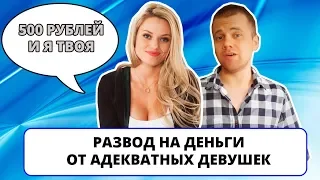 500 РУБЛЕЙ И Я ТВОЯ

РАЗВОД НА ДЕНЬГИ ОТ АДЕКВАТНЫХ ДЕВУШЕК